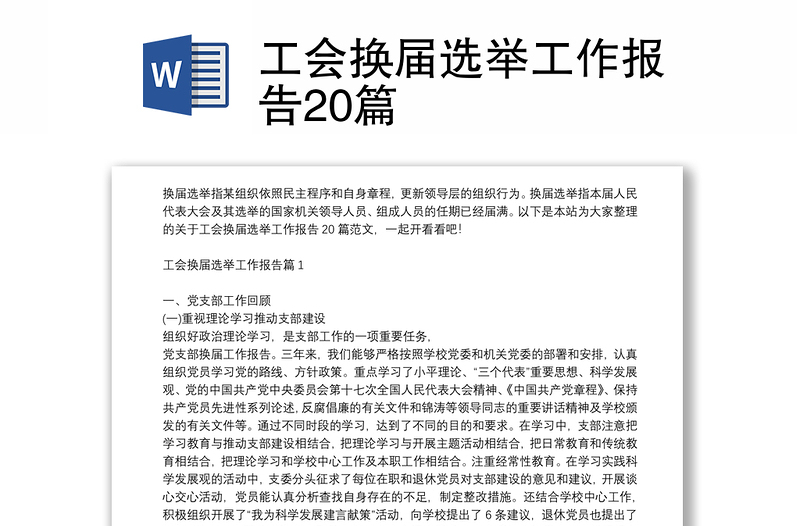 W

工会换届选举工作报告20篇

换届选举指某组织依照民主程序和自身章程，更新领导层的组织行为。换届选举指本届人民代表大会及其选举的国家机关领导人员、组成人员的任期已经届满。以下是本站为大家整理的关于工会换届选举工作报告 20 篇范文，一起开看看吧！

工会换届选举工作报告篇 1

一、党支部工作回顾
(一)重视理论学习推动支部建设
组织好政治理论学习，是支部工作的一项重要任务，
党支部换届工作报告。三年来，我们能够严格按照学校党委和机关党委的部署和安排，认真组织党员学习党的路线、方针政策。重点学习了小平理论、“三个代表”重要思想、科学发展观、党的中国共产党中央委员会第十七次全国人民代表大会精神、《中国共产党章程》、保持共产党员先进性系列论述，反腐倡廉的有关文件和锦涛等领导同志的重要讲话精神及学校颁发的有关文件等。通过不同时段的学习，达到了不同的目的和要求。在学习中，支部注意把学习教育与推动支部建设相结合，把理论学习与开展主题活动相结合，把日常教育和传统教育相结合，把理论学习和学校中心工作及本职工作相结合。注重经常性教育。在学习实践科学发展观的活动中，支委分头征求了每位在职和退休党员对支部建设的意见和建议，开展谈心交心活动，党员能认真分析查找自身存在的不足，制定整改措施。还结合学校中心工作，积极组织开展了“我为科学发展建言献策”活动，向学校提出了 6 条建议，退休党员也提出了